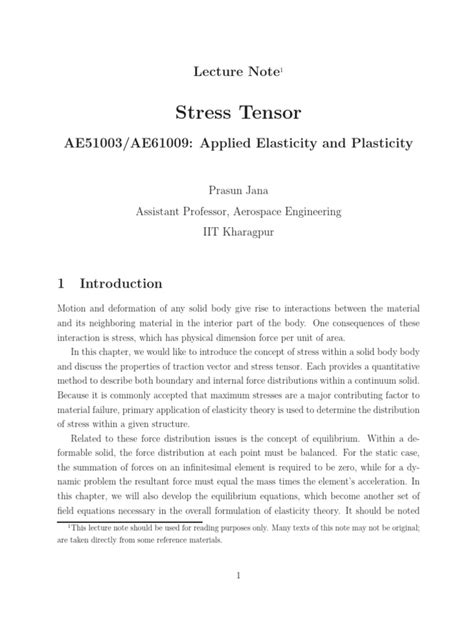 Lecture Note$^1$

Stress Tensor

AE51003/AE61009: Applied Elasticity and Plasticity

Prasun Jana
Assistant Professor, Aerospace Engineering
IIT Kharagpur

1 Introduction

Motion and deformation of any solid body give rise to interactions between the material and its neighboring material in the interior part of the body. One consequences of these interaction is stress, which has physical dimension force per unit of area.

In this chapter, we would like to introduce the concept of stress within a solid body body and discuss the properties of traction vector and stress tensor. Each provides a quantitative method to describe both boundary and internal force distributions within a continuum solid. Because it is commonly accepted that maximum stresses are a major contributing factor to material failure, primary application of elasticity theory is used to determine the distribution of stress within a given structure.

Related to these force distribution issues is the concept of equilibrium. Within a deformable solid, the force distribution at each point must be balanced. For the static case, the summation of forces on an infinitesimal element is required to be zero, while for a dynamic problem the resultant force must equal the mass times the element's acceleration. In this chapter, we will also develop the equilibrium equations, which become another set of field equations necessary in the overall formulation of elasticity theory. It should be noted

$^1$This lecture note should be used for reading purposes only. Many texts of this note may not be original; are taken directly from some reference materials.

1